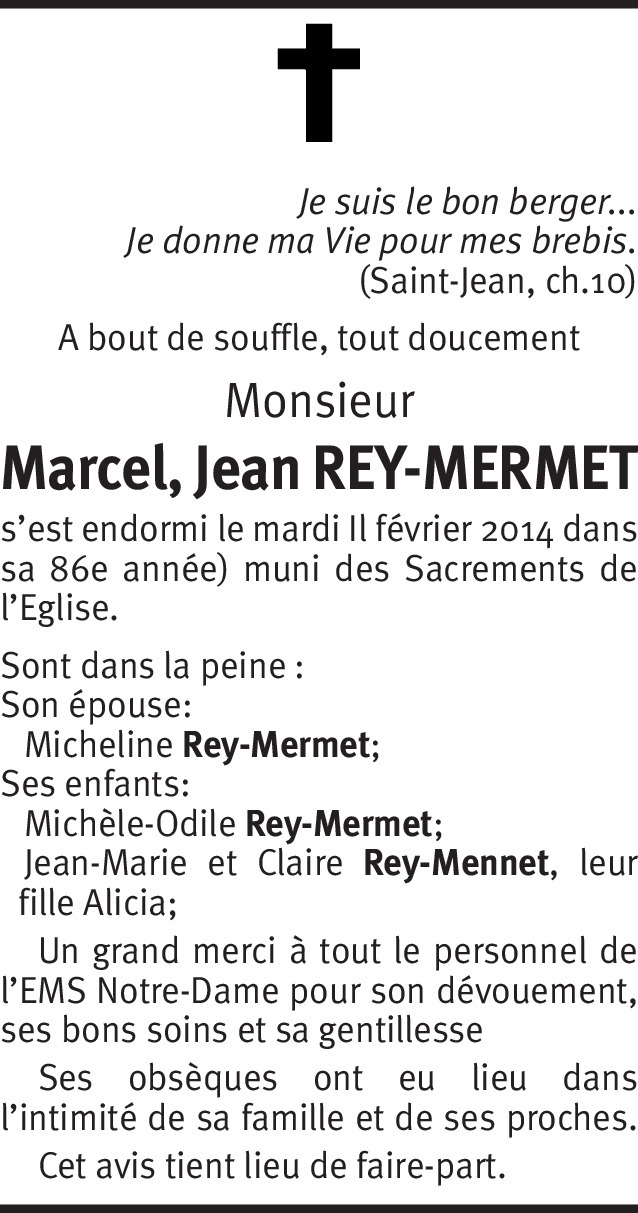 Je suis le bon berger...
Je donne ma Vie pour mes brebis.
(Saint-Jean, ch.10)

A bout de souffle, tout doucement

Monsieur

Marcel, Jean REY-MERMET

s'est endormi le mardi Il février 2014 dans sa 86e année) muni des Sacrements de l'Eglise.

Sont dans la peine :
Son épouse:
Micheline Rey-Mermet;
Ses enfants:
Michèle-Odile Rey-Mermet;
Jean-Marie et Claire Rey-Mennet, leur fille Alicia;

Un grand merci à tout le personnel de l'EMS Notre-Dame pour son dévouement, ses bons soins et sa gentillesse

Ses obsèques ont eu lieu dans l'intimité de sa famille et de ses proches.

Cet avis tient lieu de faire-part.